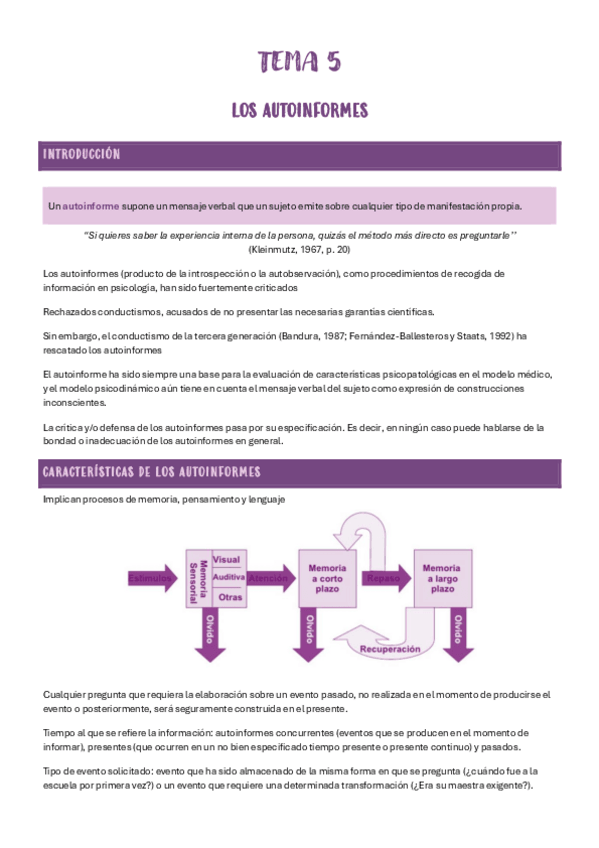 TEMA 5

LOS AUTOINFORMES

INTRODUCCIÓN

Un autoinforme supone un mensaje verbal que un sujeto emite sobre cualquier tipo de manifestación propia.

"Si quieres saber la experiencia interna de la persona, quizás el método más directo es preguntarle" (Kleinmutz, 1967, p. 20)

Los autoinformes (producto de la introspección o la autobservación), como procedimientos de recogida de información en psicología, han sido fuertemente criticados

Rechazados conductismos, acusados de no presentar las necesarias garantías científicas.

Sin embargo, el conductismo de la tercera generación (Bandura, 1987; Fernández-Ballesteros y Staats, 1992) ha rescatado los autoinformes

El autoinforme ha sido siempre una base para la evaluación de características psicopatológicas en el modelo médico, y el modelo psicodinámico aún tiene en cuenta el mensaje verbal del sujeto como expresión de construcciones inconscientes.

La crítica y/o defensa de los autoinformes pasa por su especificación. Es decir, en ningún caso puede hablarse de la bondad o inadecuación de los autoinformes en general.

CARACTERÍSTICAS DE LOS AUTOINFORMES

Implican procesos de memoria, pensamiento y lenguaje

Estímulos
Memoria Sensorial
Visual
Auditiva
Otras
Atención
Memoria a corto plazo
Repaso
Memoria a largo plazo
Olvido
Olvido
Olvido
Recuperación

Cualquier pregunta que requiera la elaboración sobre un evento pasado, no realizada en el momento de producirse el evento o posteriormente, será seguramente construida en el presente.

Tiempo al que se refiere la información: autoinformes concurrentes (eventos que se producen en el momento de informar), presentes (que ocurren en un no bien especificado tiempo presente o presente continuo) y pasados.

Tipo de evento solicitado: evento que ha sido almacenado de la misma forma en que se pregunta (¿cuándo fue a la escuela por primera vez?) o un evento que requiere una determinada transformación (¿Era su maestra exigente?).